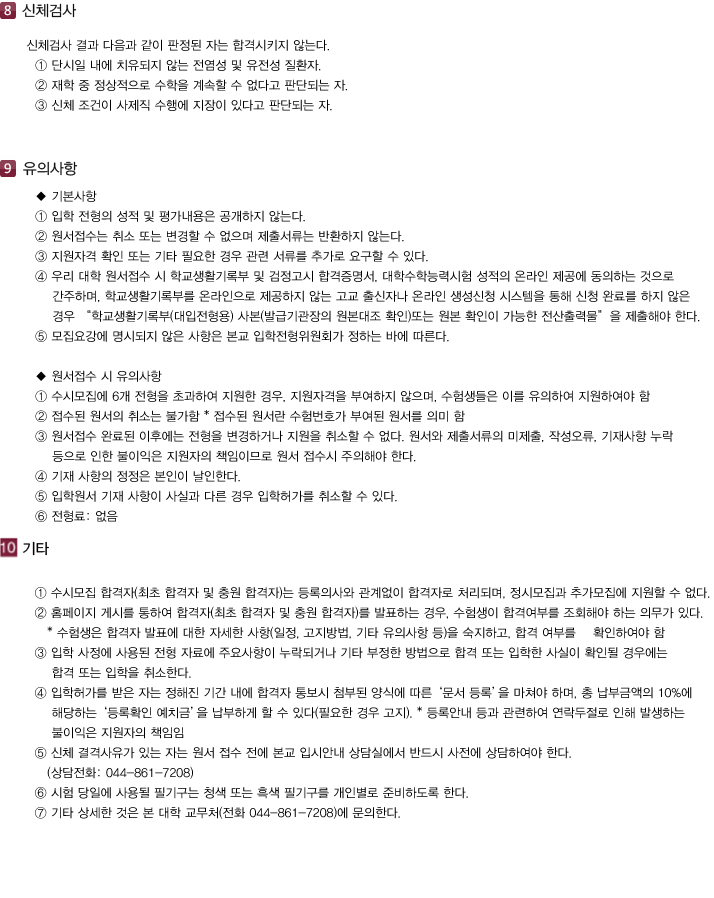 8 신체검사

신체검사 결과 다음과 같이 판정된 자는 합격시키지 않는다.
① 단시일 내에 치유되지 않는 전염성 및 유전성 질환자.
② 재학 중 정상적으로 수학을 계속할 수 없다고 판단되는 자.
③ 신체 조건이 사제직 수행에 지장이 있다고 판단되는 자.

9 유의사항

◆ 기본사항
① 입학 전형의 성적 및 평가내용은 공개하지 않는다.
② 원서접수는 취소 또는 변경할 수 없으며 제출서류는 반환하지 않는다.
③ 지원자격 확인 또는 기타 필요한 경우 관련 서류를 추가로 요구할 수 있다.
④ 우리 대학 원서접수 시 학교생활기록부 및 검정고시 합격증명서, 대학수학능력시험 성적의 온라인 제공에 동의하는 것으로 간주하며, 학교생활기록부를 온라인으로 제공하지 않는 고교 출신자나 온라인 생성신청 시스템을 통해 신청 완료를 하지 않은 경우 "학교생활기록부(대입전형용) 사본(발급기관장의 원본대조 확인)또는 원본 확인이 가능한 전산출력물"을 제출해야 한다.
⑤ 모집요강에 명시되지 않은 사항은 본교 입학전형위원회가 정하는 바에 따른다.

◆ 원서접수 시 유의사항
① 수시모집에 6개 전형을 초과하여 지원한 경우, 지원자격을 부여하지 않으며, 수험생들은 이를 유의하여 지원하여야 함
② 접수된 원서의 취소는 불가함 * 접수된 원서란 수험번호가 부여된 원서를 의미 함
③ 원서접수 완료된 이후에는 전형을 변경하거나 지원을 취소할 수 없다. 원서와 제출서류의 미제출, 작성오류, 기재사항 누락 등으로 인한 불이익은 지원자의 책임이므로 원서 접수시 주의해야 한다.
④ 기재 사항의 정정은 본인이 날인한다.
⑤ 입학원서 기재 사항이 사실과 다른 경우 입학허가를 취소할 수 있다.
⑥ 전형료: 없음

10 기타

① 수시모집 합격자(최초 합격자 및 충원 합격자)는 등록의사와 관계없이 합격자로 처리되며, 정시모집과 추가모집에 지원할 수 없다.
② 홈페이지 게시를 통하여 합격자(최초 합격자 및 충원 합격자)를 발표하는 경우, 수험생이 합격여부를 조회해야 하는 의무가 있다.
* 수험생은 합격자 발표에 대한 자세한 사항(일정, 고지방법, 기타 유의사항 등)을 숙지하고, 합격 여부를 확인하여야 함
③ 입학 사정에 사용된 전형 자료에 주요사항이 누락되거나 기타 부정한 방법으로 합격 또는 입학한 사실이 확인될 경우에는 합격 또는 입학을 취소한다.
④ 입학허가를 받은 자는 정해진 기간 내에 합격자 통보시 첨부된 양식에 따른 '문서 등록'을 마쳐야 하며, 총 납부금액의 10%에 해당하는 '등록확인 예치금'을 납부하게 할 수 있다(필요한 경우 고지). * 등록안내 등과 관련하여 연락두절로 인해 발생하는 불이익은 지원자의 책임임
⑤ 신체 결격사유가 있는 자는 원서 접수 전에 본교 입시안내 상담실에서 반드시 사전에 상담하여야 한다. (상담전화: 044-861-7208)
⑥ 시험 당일에 사용될 필기구는 청색 또는 흑색 필기구를 개인별로 준비하도록 한다.
⑦ 기타 상세한 것은 본 대학 교무처(전화 044-861-7208)에 문의한다.